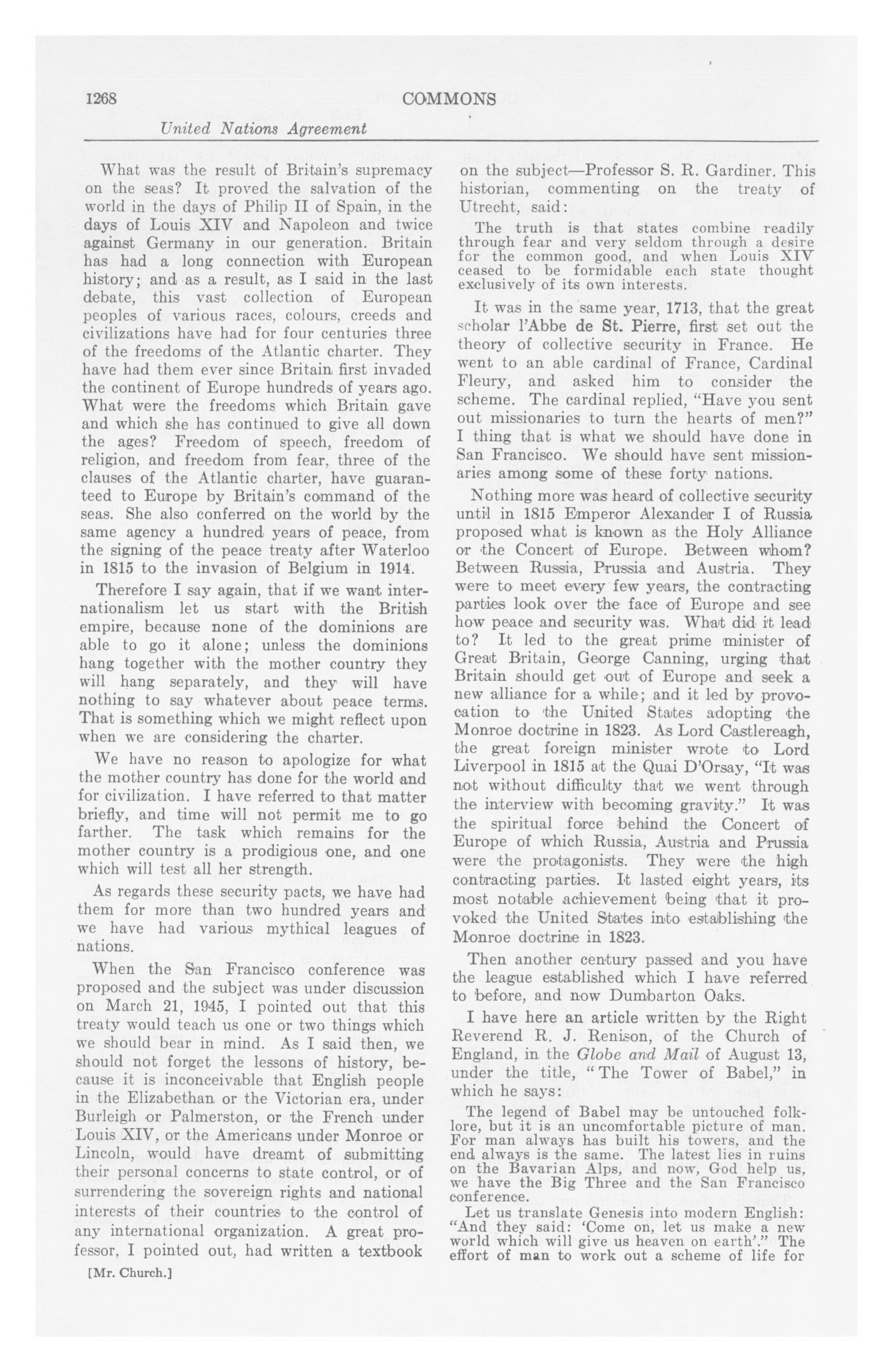 1268 COMMONS

United Nations Agreement

What was the result of Britain's supremacy on the seas? It proved the salvation of the world in the days of Philip II of Spain, in the days of Louis XIV and Napoleon and twice against Germany in our generation. Britain has had a long connection with European history; and as a result, as I said in the last debate, this vast collection of European peoples of various races, colours, creeds and civilizations have had for four centuries three of the freedoms of the Atlantic charter. They have had them ever since Britain first invaded the continent of Europe hundreds of years ago. What were the freedoms which Britain gave and which she has continued to give all down the ages? Freedom of speech, freedom of religion, and freedom from fear, three of the clauses of the Atlantic charter, have guaranteed to Europe by Britain's command of the seas. She also conferred on the world by the same agency a hundred years of peace, from the signing of the peace treaty after Waterloo in 1815 to the invasion of Belgium in 1914.

Therefore I say again, that if we want internationalism let us start with the British empire, because none of the dominions are able to go it alone; unless the dominions hang together with the mother country they will hang separately, and they will have nothing to say whatever about peace terms. That is something which we might reflect upon when we are considering the charter.

We have no reason to apologize for what the mother country has done for the world and for civilization. I have referred to that matter briefly, and time will not permit me to go farther. The task which remains for the mother country is a prodigious one, and one which will test all her strength.

As regards these security pacts, we have had them for more than two hundred years and we have had various mythical leagues of nations.

When the San Francisco conference was proposed and the subject was under discussion on March 21, 1945, I pointed out that this treaty would teach us one or two things which we should bear in mind. As I said then, we should not forget the lessons of history, because it is inconceivable that English people in the Elizabethan or the Victorian era, under Burleigh or Palmerston, or the French under Louis XIV, or the Americans under Monroe or Lincoln, would have dreamt of submitting their personal concerns to state control, or of surrendering the sovereign rights and national interests of their countries to the control of any international organization. A great professor, I pointed out, had written a textbook

[Mr. Church.]

on the subject—Professor S. R. Gardiner. This historian, commenting on the treaty of Utrecht, said:

The truth is that states combine readily through fear and very seldom through a desire for the common good, and when Louis XIV ceased to be formidable each state thought exclusively of its own interests.

It was in the same year, 1713, that the great scholar l'Abbe de St. Pierre, first set out the theory of collective security in France. He went to an able cardinal of France, Cardinal Fleury, and asked him to consider the scheme. The cardinal replied, "Have you sent out missionaries to turn the hearts of men?" I thing that is what we should have done in San Francisco. We should have sent missionaries among some of these forty nations.

Nothing more was heard of collective security until in 1815 Emperor Alexander I of Russia proposed what is known as the Holy Alliance or the Concert of Europe. Between whom? Between Russia, Prussia and Austria. They were to meet every few years, the contracting parties look over the face of Europe and see how peace and security was. What did it lead to? It led to the great prime minister of Great Britain, George Canning, urging that Britain should get out of Europe and seek a new alliance for a while; and it led by provocation to the United States adopting the Monroe doctrine in 1823. As Lord Castlereagh, the great foreign minister wrote to Lord Liverpool in 1815 at the Quai D'Orsay, "It was not without difficulty that we went through the interview with becoming gravity." It was the spiritual force behind the Concert of Europe of which Russia, Austria and Prussia were the protagonists. They were the high contracting parties. It lasted eight years, its most notable achievement being that it provoked the United States into establishing the Monroe doctrine in 1823.

Then another century passed and you have the league established which I have referred to before, and now Dumbarton Oaks.

I have here an article written by the Right Reverend R. J. Renison, of the Church of England, in the Globe and Mail of August 13, under the title, "The Tower of Babel," in which he says:

The legend of Babel may be untouched folklore, but it is an uncomfortable picture of man. For man always has built his towers, and the end always is the same. The latest lies in ruins on the Bavarian Alps, and now, God help us, we have the Big Three and the San Francisco conference.

Let us translate Genesis into modern English: "And they said: 'Come on, let us make a new world which will give us heaven on earth'." The effort of man to work out a scheme of life for